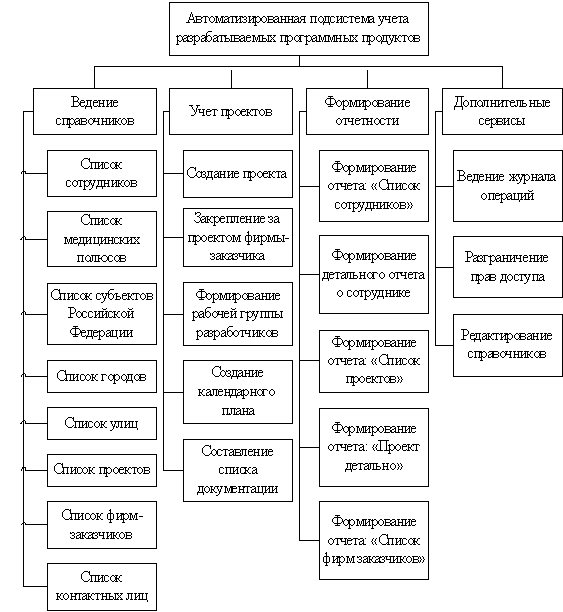 Автоматизированная подсистема учета разрабатываемых программных продуктов

Ведение справочников

Список сотрудников

Список медицинских полюсов

Список субъектов Российской Федерации

Список городов

Список улиц

Список проектов

Список фирм-заказчиков

Список контактных лиц

Учет проектов

Создание проекта

Закрепление за проектом фирмы-заказчика

Формирование рабочей группы разработчиков

Создание календарного плана

Составление списка документации

Формирование отчетности

Формирование отчета: «Список сотрудников»

Формирование детального отчета о сотруднике

Формирование отчета: «Список проектов»

Формирование отчета: «Проект детально»

Формирование отчета: «Список фирм заказчиков»

Дополнительные сервисы

Ведение журнала операций

Разграничение прав доступа

Редактирование справочников